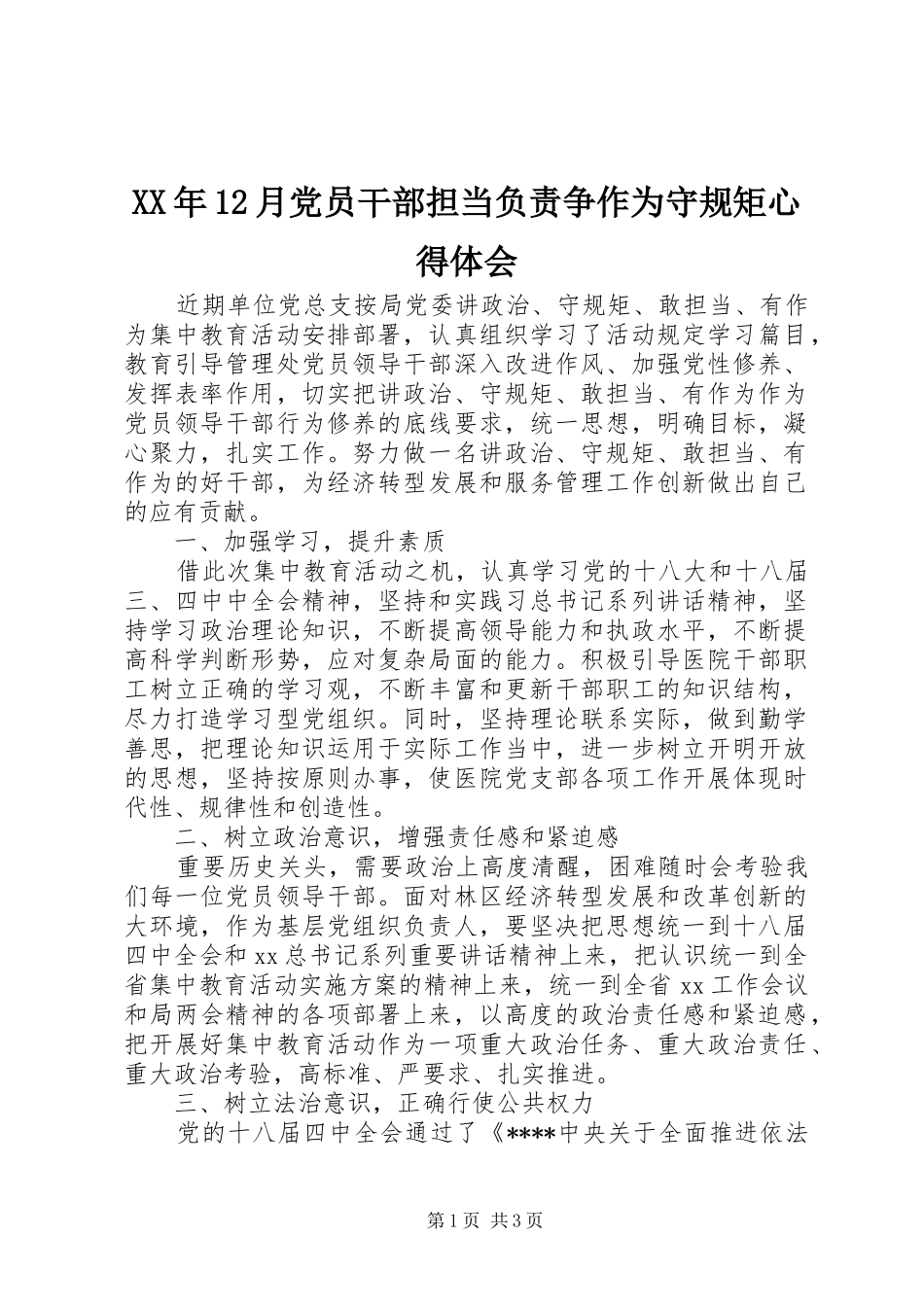 XX年12月党员干部担当负责争作为守规矩心得体会

近期单位党总支按局党委讲政治、守规矩、敢担当、有作为集中教育活动安排部署，认真组织学习了活动规定学习篇目，教育引导管理处党员领导干部深入改进作风、加强党性修养、发挥表率作用，切实把讲政治、守规矩、敢担当、有作为作为党员领导干部行为修养的底线要求，统一思想，明确目标，凝心聚力，扎实工作。努力做一名讲政治、守规矩、敢担当、有作为的好干部，为经济转型发展和服务管理工作创新做出自己的应有贡献。

一、加强学习，提升素质

借此次集中教育活动之机，认真学习党的十八大和十八届三、四中中全会精神，坚持和实践习总书记系列讲话精神，坚持学习政治理论知识，不断提高领导能力和执政水平，不断提高科学判断形势，应对复杂局面的能力。积极引导医院干部职工树立正确的学习观，不断丰富和更新干部职工的知识结构，尽力打造学习型党组织。同时，坚持理论联系实际，做到勤学善思，把理论知识运用于实际工作当中，进一步树立开明开放的思想，坚持按原则办事，使医院党支部各项工作开展体现时代性、规律性和创造性。

二、树立政治意识，增强责任感和紧迫感

重要历史关头，需要政治上高度清醒，困难随时会考验我们每一位党员领导干部。面对林区经济转型发展和改革创新的大环境，作为基层党组织负责人，要坚决把思想统一到十八届四中全会和xx总书记系列重要讲话精神上来，把认识统一到全省集中教育活动实施方案的精神上来，统一到全省xx工作会议和局两会精神的各项部署上来，以高度的政治责任感和紧迫感，把开展好集中教育活动作为一项重大政治任务、重大政治责任、重大政治考验，高标准、严要求、扎实推进。

三、树立法治意识，正确行使公共权力

党的十八届四中全会通过了《****中央关于全面推进依法

第1页 共3页